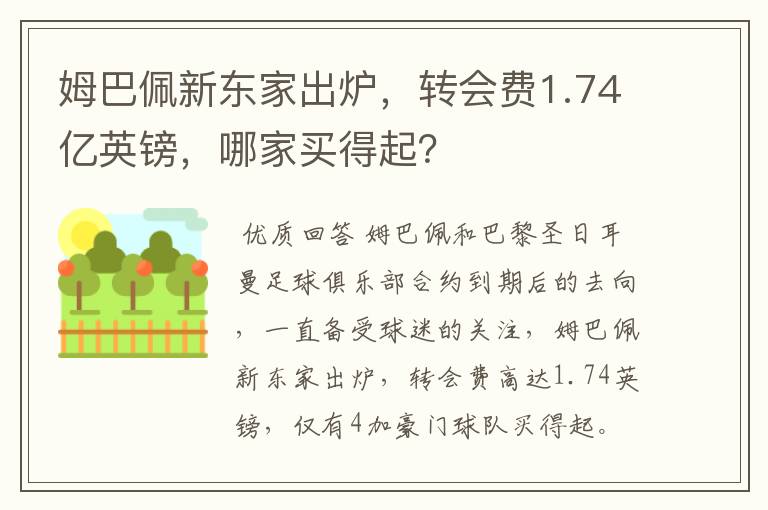 姆巴佩新东家出炉，转会费1.74亿英镑，哪家买得起？

优质回答 姆巴佩和巴黎圣日耳曼足球俱乐部合约到期后的去向，一直备受球迷的关注，姆巴佩新东家出炉，转会费高达1.74英镑，仅有4加豪门球队买得起。